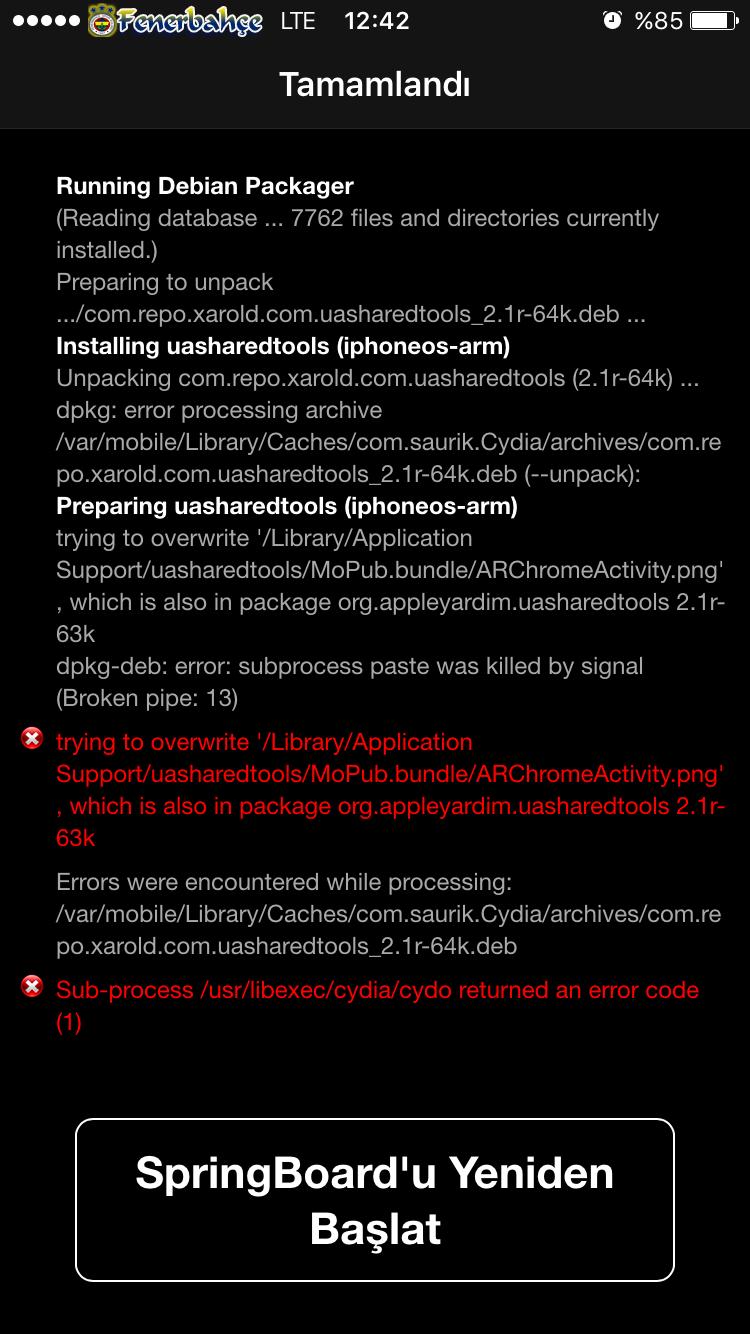 Fenerbahçe LTE 12:42 %85

Tamamlandı

Running Debian Packager
(Reading database ... 7762 files and directories currently installed.)
Preparing to unpack .../com.repo.xarold.com.uasharedtools_2.1r-64k.deb ...
Installing uasharedtools (iphoneos-arm)
Unpacking com.repo.xarold.com.uasharedtools (2.1r-64k) ...
dpkg: error processing archive /var/mobile/Library/Caches/com.saurik.Cydia/archives/com.repo.xarold.com.uasharedtools_2.1r-64k.deb (--unpack):
Preparing uasharedtools (iphoneos-arm)
trying to overwrite '/Library/Application Support/uasharedtools/MoPub.bundle/ARChromeActivity.png', which is also in package org.appleyardim.uasharedtools 2.1r-63k
dpkg-deb: error: subprocess paste was killed by signal (Broken pipe: 13)

trying to overwrite '/Library/Application Support/uasharedtools/MoPub.bundle/ARChromeActivity.png', which is also in package org.appleyardim.uasharedtools 2.1r-63k

Errors were encountered while processing: /var/mobile/Library/Caches/com.saurik.Cydia/archives/com.repo.xarold.com.uasharedtools_2.1r-64k.deb

Sub-process /usr/libexec/cydia/cydo returned an error code (1)

SpringBoard'u Yeniden Başlat